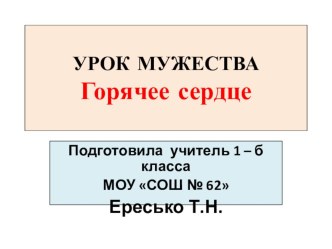 УРОК МУЖЕСТВА
Горячее сердце

Подготовила учитель 1 – б класса
МОУ «СОШ № 62»
Ересько Т.Н.